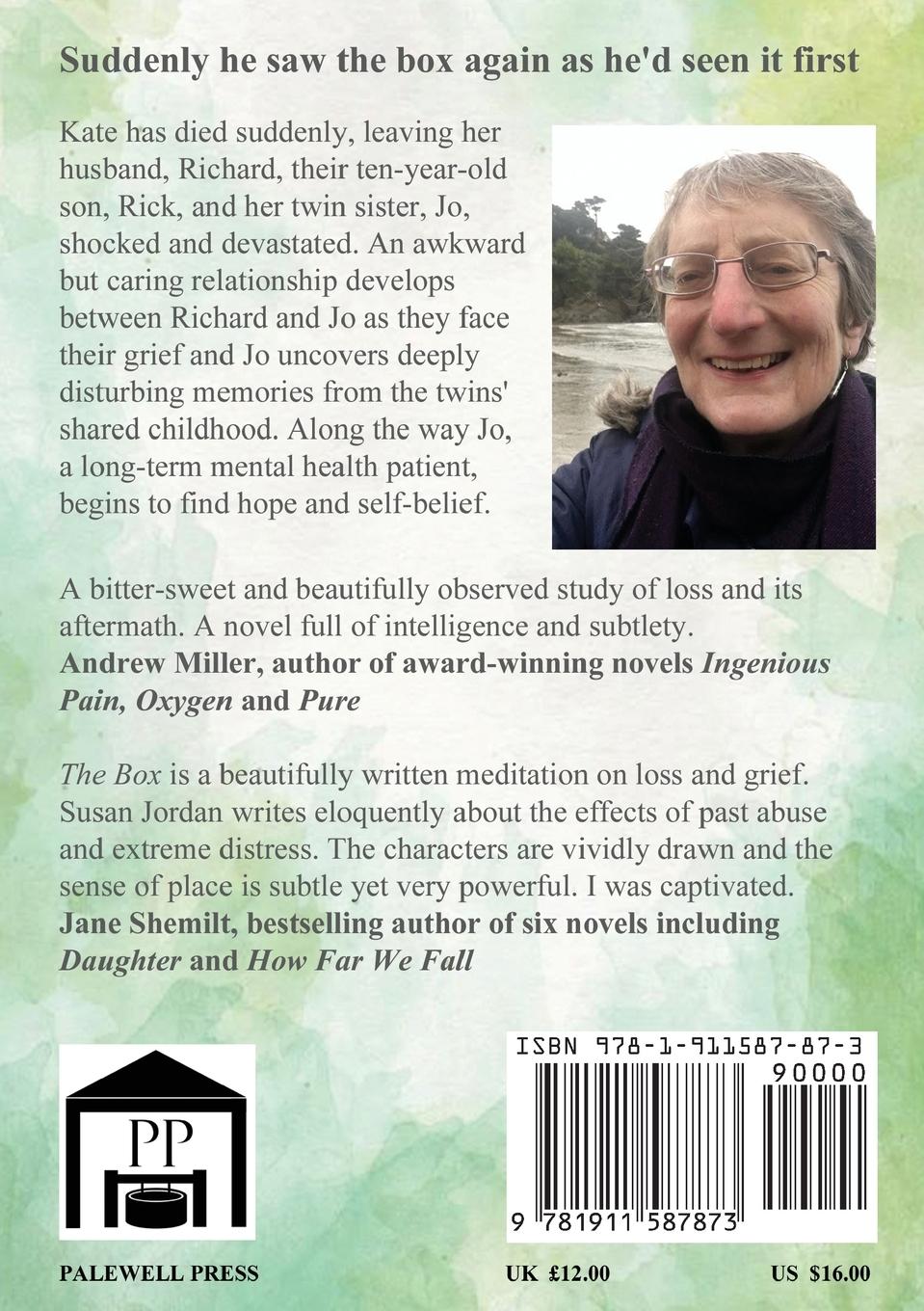 Suddenly he saw the box again as he'd seen it first

Kate has died suddenly, leaving her husband, Richard, their ten-year-old son, Rick, and her twin sister, Jo, shocked and devastated. An awkward but caring relationship develops between Richard and Jo as they face their grief and Jo uncovers deeply disturbing memories from the twins' shared childhood. Along the way Jo, a long-term mental health patient, begins to find hope and self-belief.

A bitter-sweet and beautifully observed study of loss and its aftermath. A novel full of intelligence and subtlety.
Andrew Miller, author of award-winning novels Ingenious Pain, Oxygen and Pure

The Box is a beautifully written meditation on loss and grief. Susan Jordan writes eloquently about the effects of past abuse and extreme distress. The characters are vividly drawn and the sense of place is subtle yet very powerful. I was captivated.
Jane Shemilt, bestselling author of six novels including Daughter and How Far We Fall

PP

ISBN 978-1-911587-87-3
90000
9 781911 587873

PALEWELL PRESS

UK £12.00

US $16.00